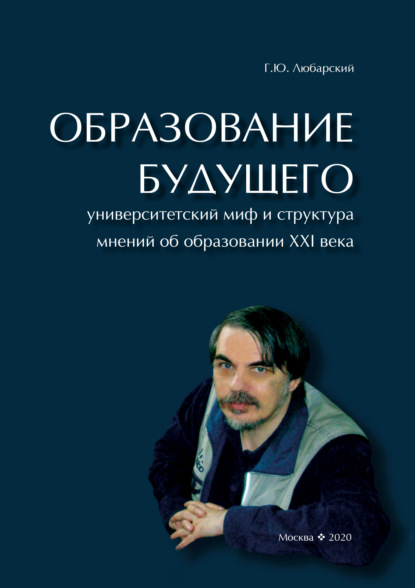 Г.Ю. Любарский

ОБРАЗОВАНИЕ БУДУЩЕГО

университетский миф и структура мнений об образовании XXI века

Москва ❖ 2020